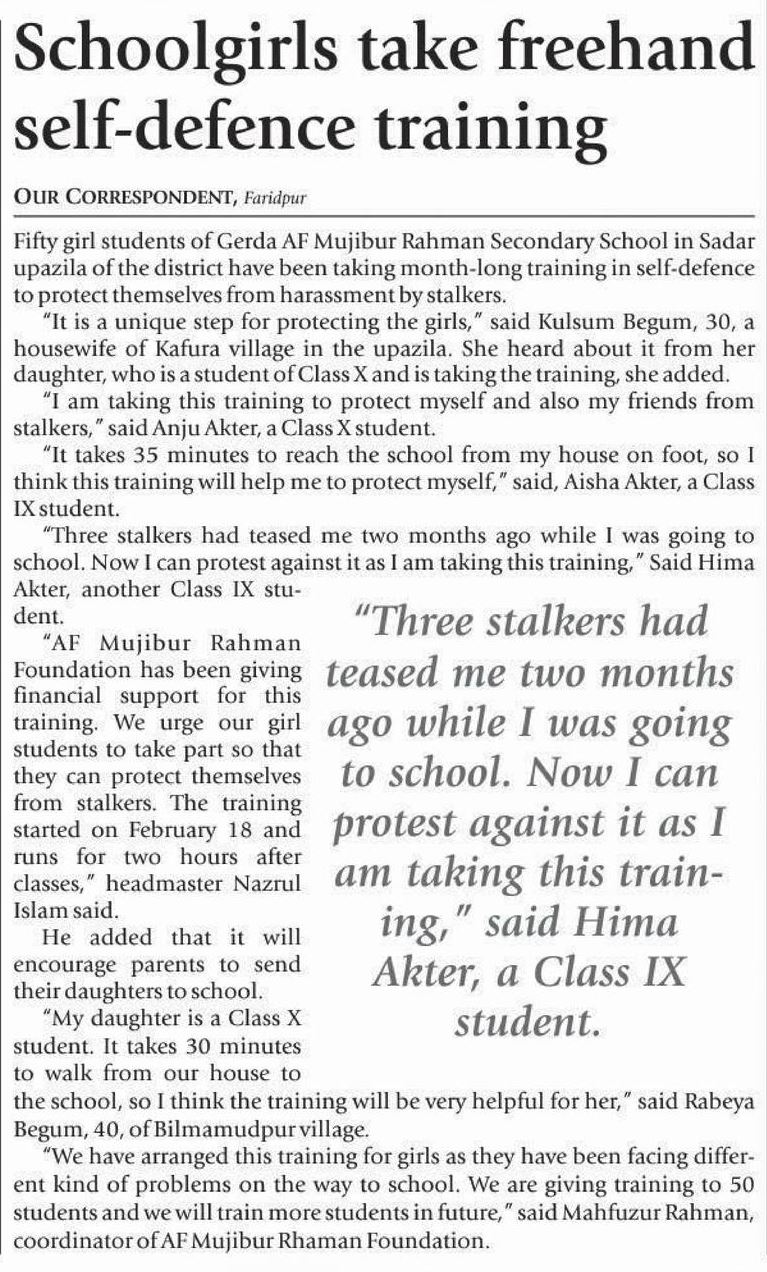 Schoolgirls take freehand self-defence training

OUR CORRESPONDENT, Faridpur

Fifty girl students of Gerda AF Mujibur Rahman Secondary School in Sadar upazila of the district have been taking month-long training in self-defence to protect themselves from harassment by stalkers.

"It is a unique step for protecting the girls," said Kulsum Begum, 30, a housewife of Kafura village in the upazila. She heard about it from her daughter, who is a student of Class X and is taking the training, she added.

"I am taking this training to protect myself and also my friends from stalkers," said Anju Akter, a Class X student.

"It takes 35 minutes to reach the school from my house on foot, so I think this training will help me to protect myself," said, Aisha Akter, a Class IX student.

"Three stalkers had teased me two months ago while I was going to school. Now I can protest against it as I am taking this training," Said Hima Akter, another Class IX student.

"AF Mujibur Rahman Foundation has been giving financial support for this training. We urge our girl students to take part so that they can protect themselves from stalkers. The training started on February 18 and runs for two hours after classes," headmaster Nazrul Islam said.

He added that it will encourage parents to send their daughters to school.

"My daughter is a Class X student. It takes 30 minutes to walk from our house to the school, so I think the training will be very helpful for her," said Rabeya Begum, 40, of Bilmamudpur village.

"We have arranged this training for girls as they have been facing different kind of problems on the way to school. We are giving training to 50 students and we will train more students in future," said Mahfuzur Rahman, coordinator of AF Mujibur Rhaman Foundation.

"Three stalkers had teased me two months ago while I was going to school. Now I can protest against it as I am taking this training," said Hima Akter, a Class IX student.